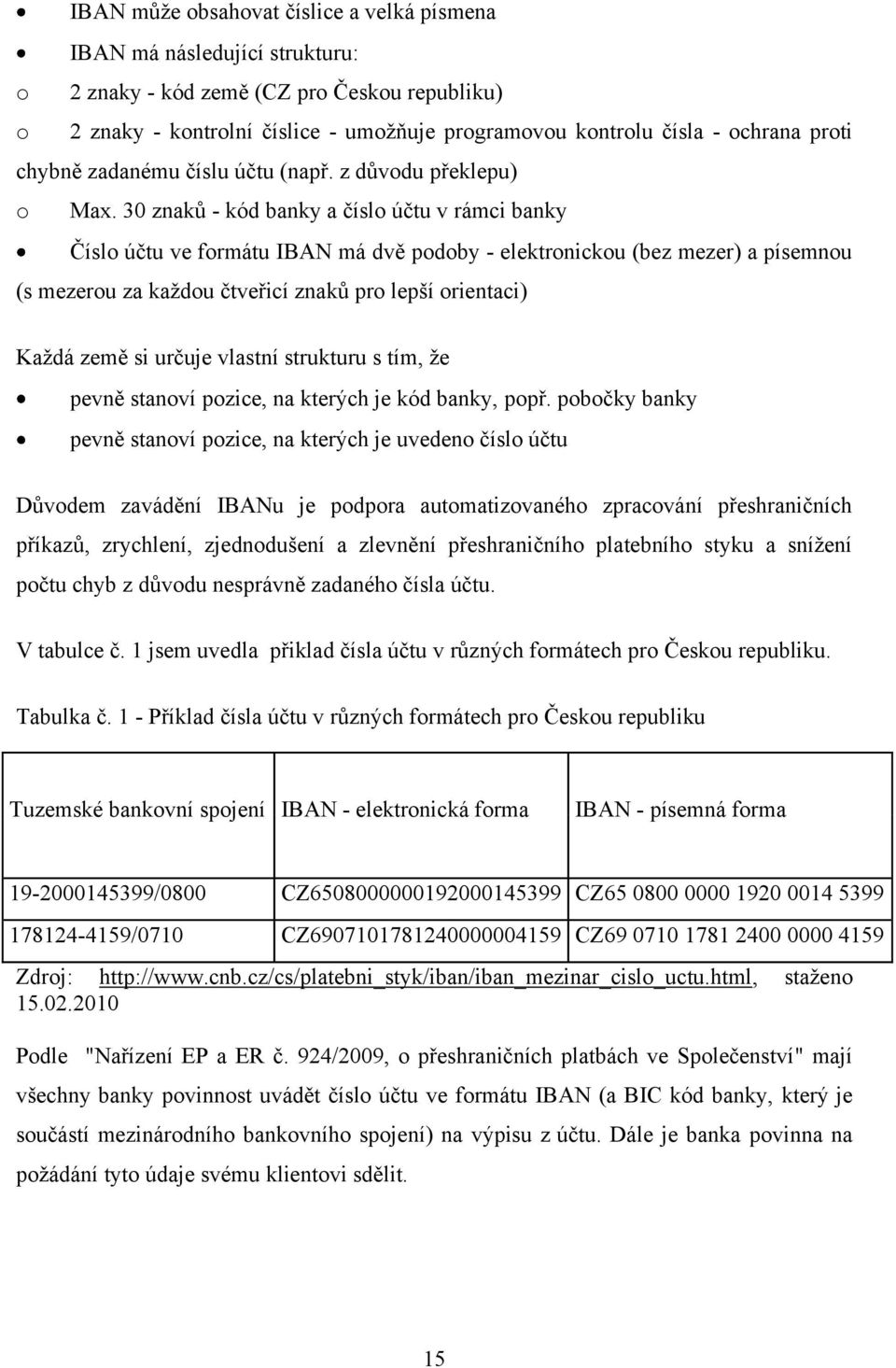 • IBAN může obsahovat číslice a velká písmena
• IBAN má následující strukturu:
o 2 znaky - kód země (CZ pro Českou republiku)
o 2 znaky - kontrolní číslice - umožňuje programovou kontrolu čísla - ochrana proti chybně zadanému číslu účtu (např. z důvodu překlepu)
o Max. 30 znaků - kód banky a číslo účtu v rámci banky
• Číslo účtu ve formátu IBAN má dvě podoby - elektronickou (bez mezer) a písemnou (s mezerou za každou čtveřicí znaků pro lepší orientaci)

Každá země si určuje vlastní strukturu s tím, že
• pevně stanoví pozice, na kterých je kód banky, popř. pobočky banky
• pevně stanoví pozice, na kterých je uvedeno číslo účtu

Důvodem zavádění IBANu je podpora automatizovaného zpracování přeshraničních příkazů, zrychlení, zjednodušení a zlevnění přeshraničního platebního styku a snížení počtu chyb z důvodu nesprávně zadaného čísla účtu.

V tabulce č. 1 jsem uvedla přiklad čísla účtu v různých formátech pro Českou republiku.

Tabulka č. 1 - Příklad čísla účtu v různých formátech pro Českou republiku

| Tuzemské bankovní spojení | IBAN - elektronická forma | IBAN - písemná forma |
|---|---|---|
| 19-2000145399/0800 | CZ6508000000192000145399 | CZ65 0800 0000 1920 0014 5399 |
| 178124-4159/0710 | CZ6907101781240000004159 | CZ69 0710 1781 2400 0000 4159 |

Zdroj: http://www.cnb.cz/cs/platebni_styk/iban/iban_mezinar_cislo_uctu.html, staženo 15.02.2010

Podle "Nařízení EP a ER č. 924/2009, o přeshraničních platbách ve Společenství" mají všechny banky povinnost uvádět číslo účtu ve formátu IBAN (a BIC kód banky, který je součástí mezinárodního bankovního spojení) na výpisu z účtu. Dále je banka povinna na požádání tyto údaje svému klientovi sdělit.

15